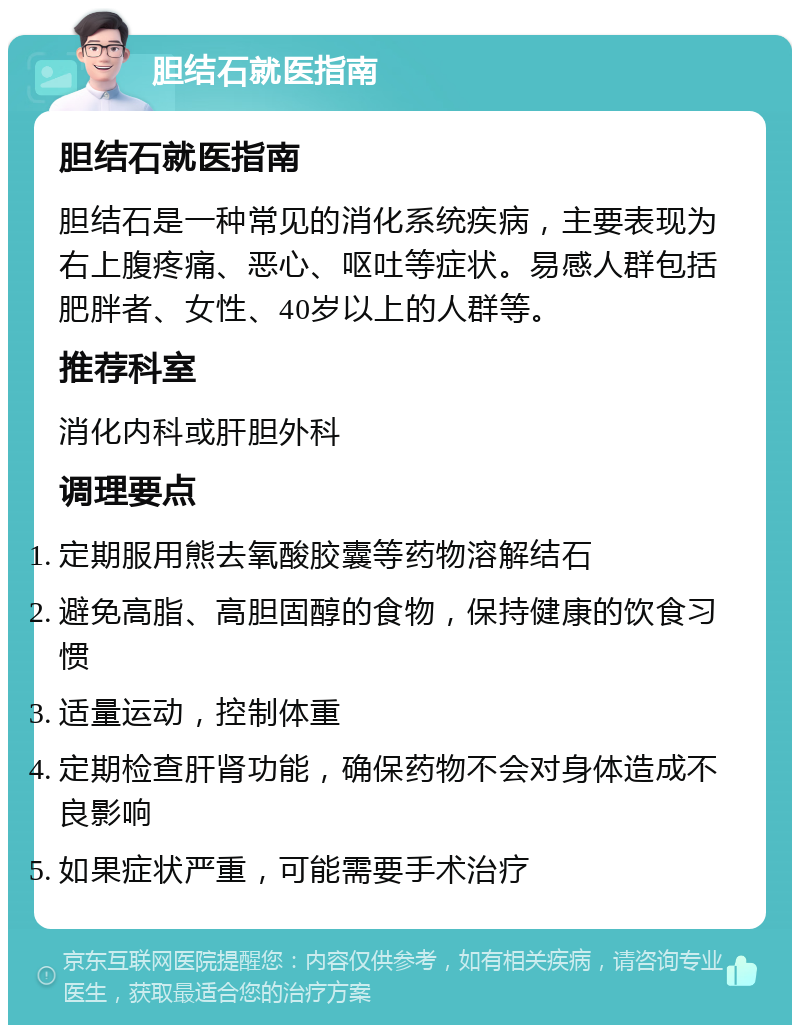 胆结石就医指南

胆结石就医指南

胆结石是一种常见的消化系统疾病，主要表现为右上腹疼痛、恶心、呕吐等症状。易感人群包括肥胖者、女性、40岁以上的人群等。

推荐科室

消化内科或肝胆外科

调理要点

1. 定期服用熊去氧酸胶囊等药物溶解结石
2. 避免高脂、高胆固醇的食物，保持健康的饮食习惯
3. 适量运动，控制体重
4. 定期检查肝肾功能，确保药物不会对身体造成不良影响
5. 如果症状严重，可能需要手术治疗

京东互联网医院提醒您：内容仅供参考，如有相关疾病，请咨询专业医生，获取最适合您的治疗方案